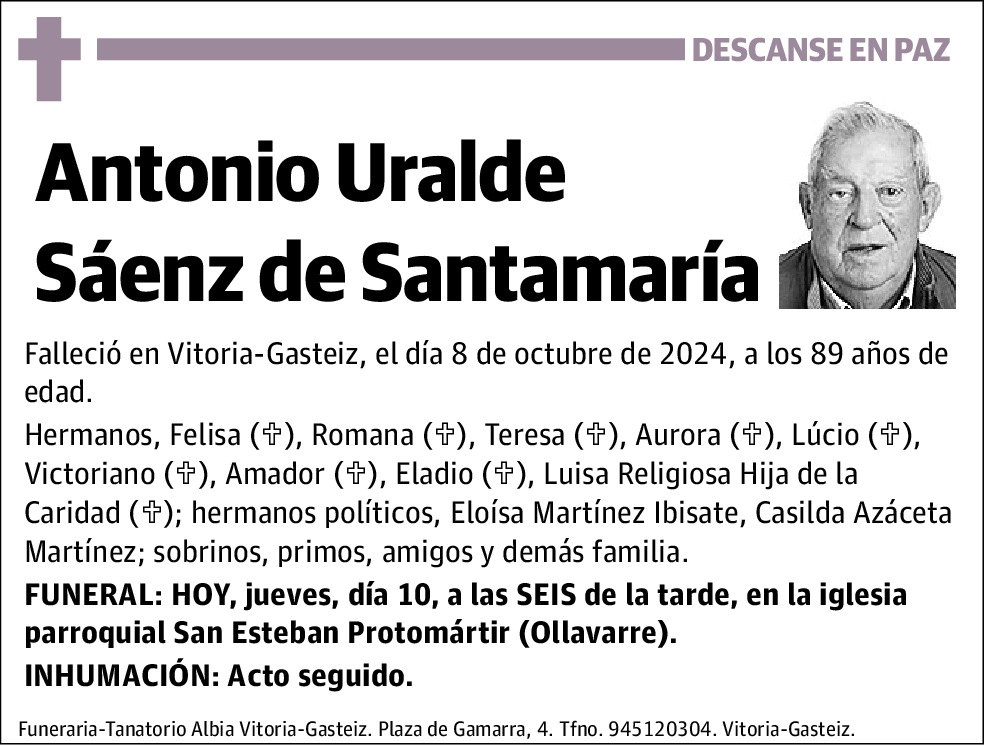 DESCANSE EN PAZ

Antonio Uralde Sáenz de Santamaría

Falleció en Vitoria-Gasteiz, el día 8 de octubre de 2024, a los 89 años de edad.

Hermanos, Felisa (✞), Romana (✞), Teresa (✞), Aurora (✞), Lúcio (✞), Victoriano (✞), Amador (✞), Eladio (✞), Luisa Religiosa Hija de la Caridad (✞); hermanos políticos, Eloísa Martínez Ibisate, Casilda Azáceta Martínez; sobrinos, primos, amigos y demás familia.

FUNERAL: HOY, jueves, día 10, a las SEIS de la tarde, en la iglesia parroquial San Esteban Protomártir (Ollavarre).

INHUMACIÓN: Acto seguido.

Funeraria-Tanatorio Albia Vitoria-Gasteiz. Plaza de Gamarra, 4. Tfno. 945120304. Vitoria-Gasteiz.